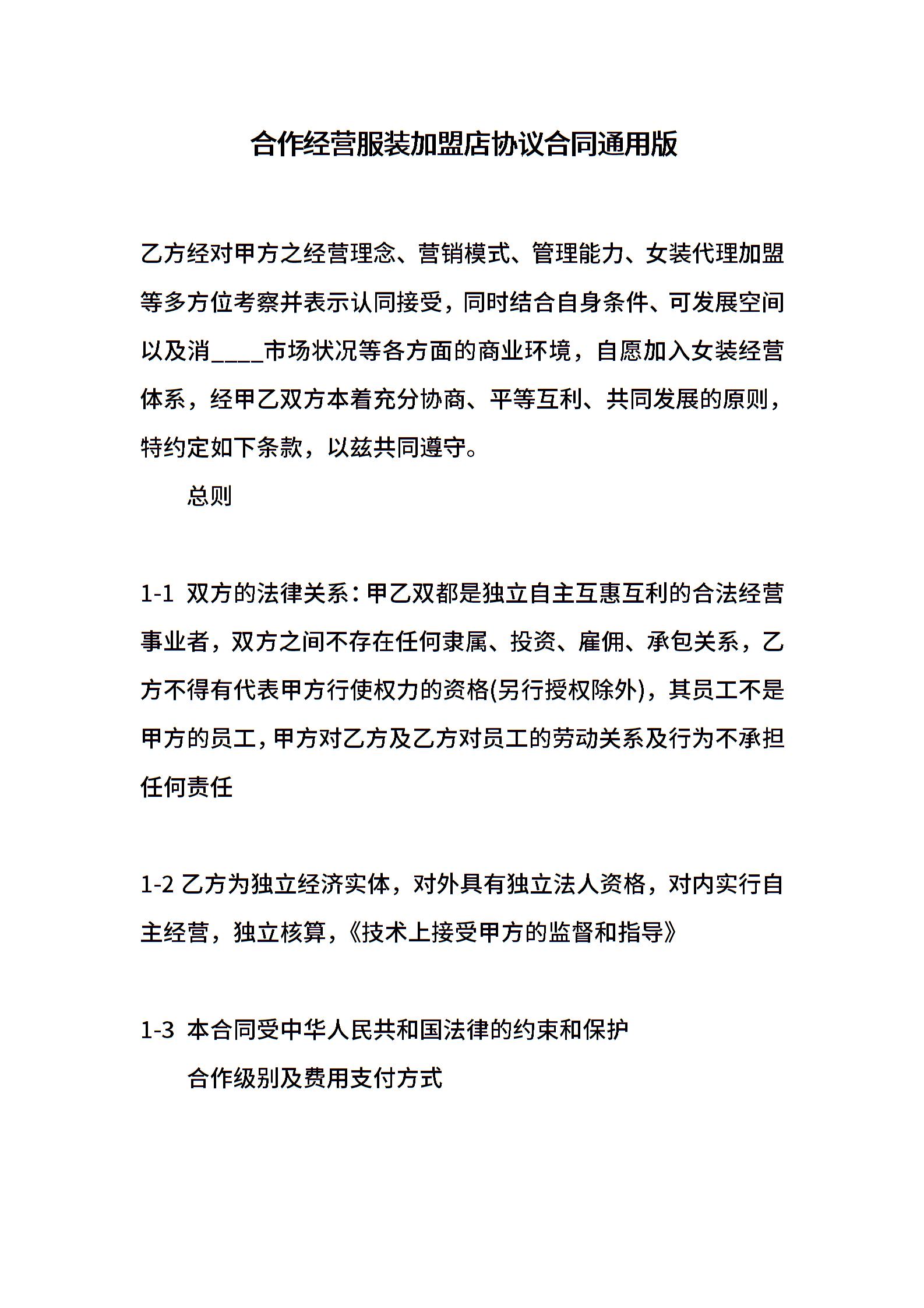 合作经营服装加盟店协议合同通用版

乙方经对甲方之经营理念、营销模式、管理能力、女装代理加盟等多方位考察并表示认同接受，同时结合自身条件、可发展空间以及消____市场状况等各方面的商业环境，自愿加入女装经营体系，经甲乙双方本着充分协商、平等互利、共同发展的原则，特约定如下条款，以兹共同遵守。

总则

1-1 双方的法律关系：甲乙双都是独立自主互惠互利的合法经营事业者，双方之间不存在任何隶属、投资、雇佣、承包关系，乙方不得有代表甲方行使权力的资格(另行授权除外)，其员工不是甲方的员工，甲方对乙方及乙方对员工的劳动关系及行为不承担任何责任

1-2 乙方为独立经济实体，对外具有独立法人资格，对内实行自主经营，独立核算，《技术上接受甲方的监督和指导》

1-3 本合同受中华人民共和国法律的约束和保护

合作级别及费用支付方式